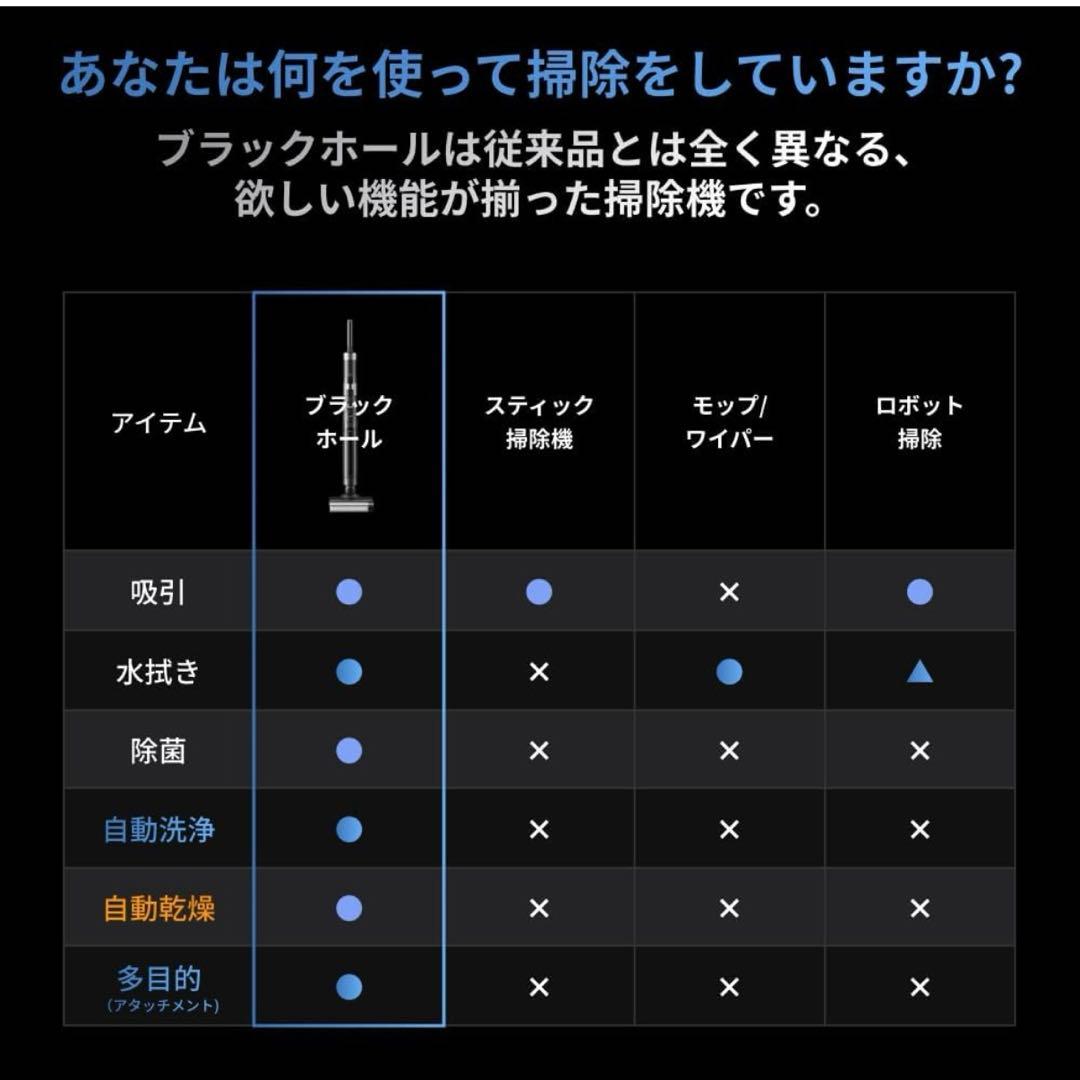 あなたは何を使って掃除をしていますか?

ブラックホールは従来品とは全く異なる、欲しい機能が揃った掃除機です。

| アイテム | ブラックホール | スティック掃除機 | モップ/ワイパー | ロボット掃除 |
|---|---|---|---|---|
| 吸引 | ● | ● | × | ● |
| 水拭き | ● | × | ● | ▲ |
| 除菌 | ● | × | × | × |
| 自動洗浄 | ● | × | × | × |
| 自動乾燥 | ● | × | × | × |
| 多目的 (アタッチメント) | ● | × | × | × |